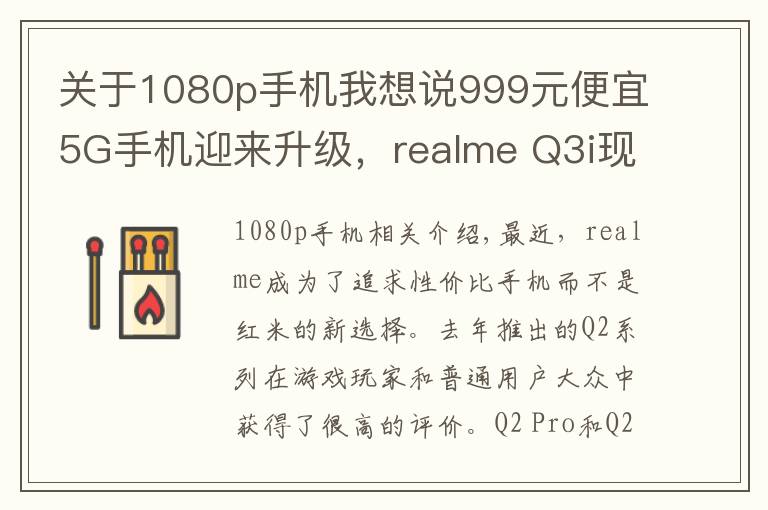 关于1080p手机我想说999元便宜5G手机迎来升级，realme Q3i现

1080p手机相关介绍,最近，realme成为了追求性价比手机而不是红米的新选择。去年推出的Q2系列在游戏玩家和普通用户大众中获得了很高的评价。Q2 Pro和Q2